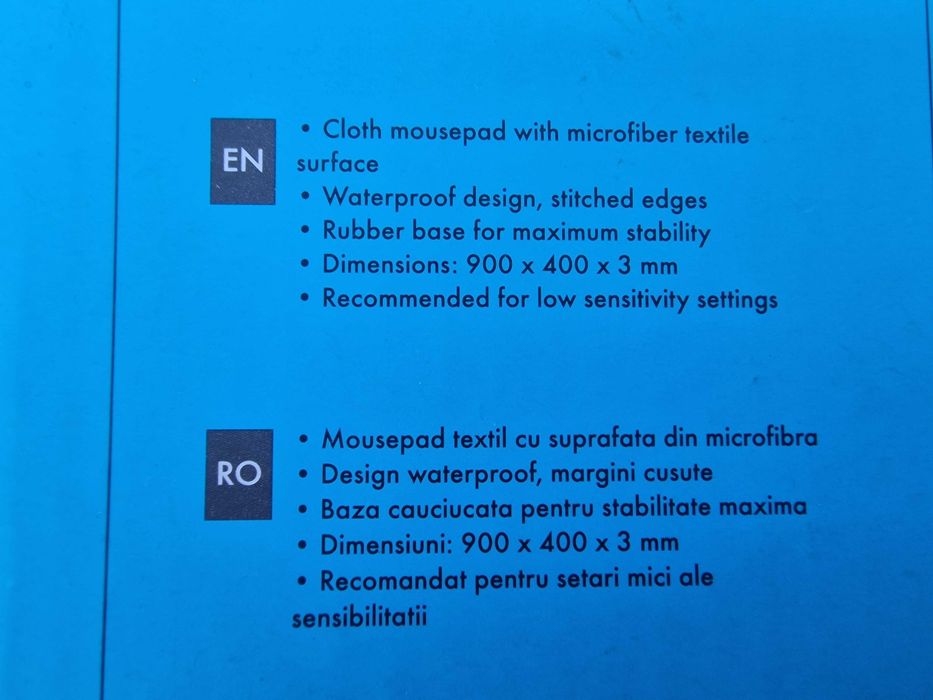 EN

• Cloth mousepad with microfiber textile surface
• Waterproof design, stitched edges
• Rubber base for maximum stability
• Dimensions: 900 x 400 x 3 mm
• Recommended for low sensitivity settings

RO

• Mousepad textil cu suprafata din microfibra
• Design waterproof, margini cusute
• Baza cauciucata pentru stabilitate maxima
• Dimensiuni: 900 x 400 x 3 mm
• Recomandat pentru setari mici ale sensibilitatii